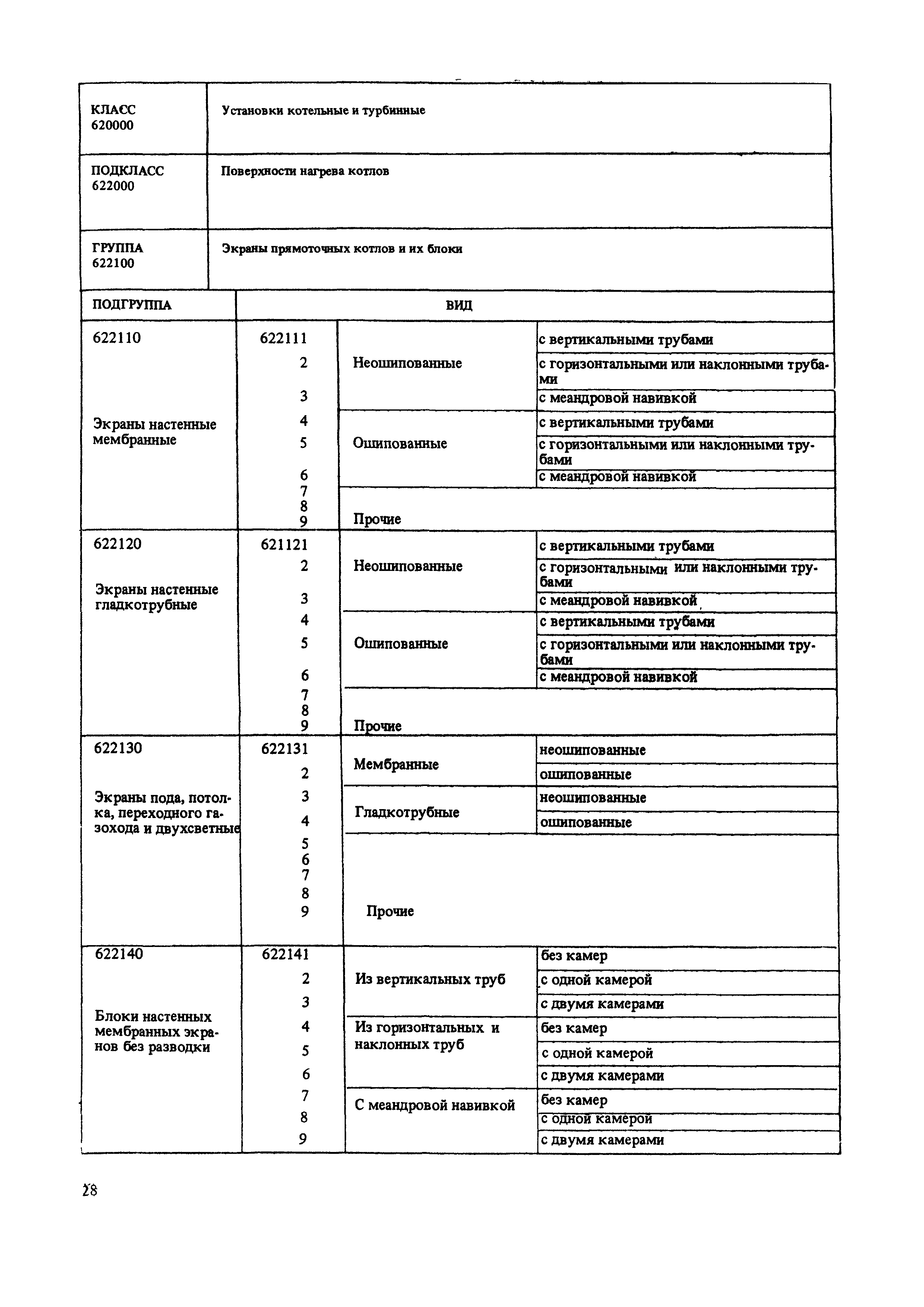 | КЛАСС 620000 | Установки котельные и турбинные |
|---|---|
| ПОДКЛАСС 622000 | Поверхности нагрева котлов |
| ГРУППА 622100 | Экраны прямоточных котлов и их блоки |

| ПОДГРУППА | ВИД | | |
|---|---|---|---|
| 622110 Экраны настенные мембранные | 622111 | Неошипованные | с вертикальными трубами |
| | 2 | | с горизонтальными или наклонными трубами |
| | 3 | | с меандровой навивкой |
| | 4 | Ошипованные | с вертикальными трубами |
| | 5 | | с горизонтальными или наклонными трубами |
| | 6 | | с меандровой навивкой |
| | 7 8 9 | Прочие | |
| 622120 Экраны настенные гладкотрубные | 621121 | Неошипованные | с вертикальными трубами |
| | 2 | | с горизонтальными или наклонными трубами |
| | 3 | | с меандровой навивкой |
| | 4 | Ошипованные | с вертикальными трубами |
| | 5 | | с горизонтальными или наклонными трубами |
| | 6 | | с меандровой навивкой |
| | 7 8 9 | Прочие | |
| 622130 Экраны пода, потолка, переходного газохода и двухсветные | 622131 | Мембранные | неошипованные |
| | 2 | | ошипованные |
| | 3 | Гладкотрубные | неошипованные |
| | 4 | | ошипованные |
| | 5 6 7 8 9 | Прочие | |
| 622140 Блоки настенных мембранных экранов без разводки | 622141 | Из вертикальных труб | без камер |
| | 2 | | с одной камерой |
| | 3 | | с двумя камерами |
| | 4 | Из горизонтальных и наклонных труб | без камер |
| | 5 | | с одной камерой |
| | 6 | | с двумя камерами |
| | 7 | С меандровой навивкой | без камер |
| | 8 | | с одной камерой |
| | 9 | | с двумя камерами |

28